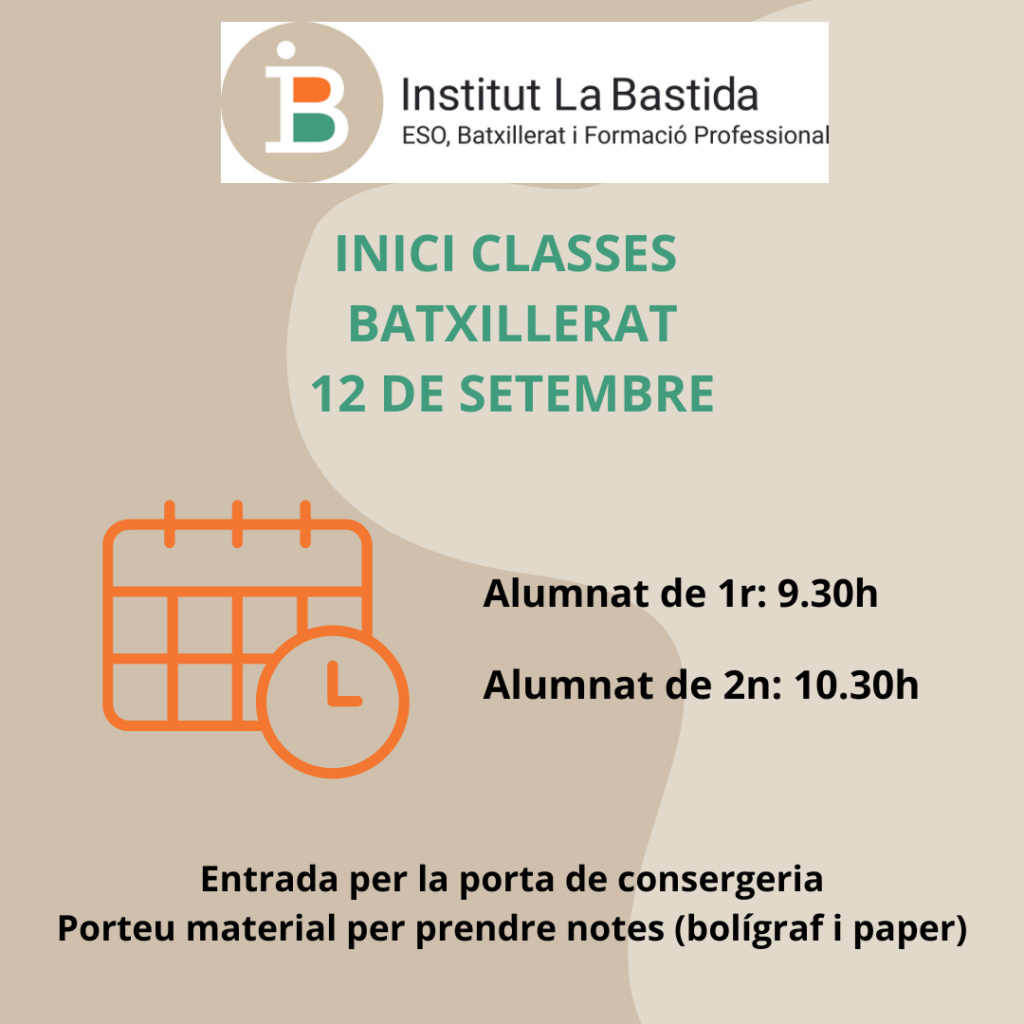 Institut La Bastida
ESO, Batxillerat i Formació Professional

INICI CLASSES
BATXILLERAT
12 DE SETEMBRE

Alumnat de 1r: 9.30h

Alumnat de 2n: 10.30h

Entrada per la porta de consergeria
Porteu material per prendre notes (bolígraf i paper)